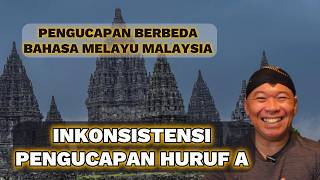 PENGUCAPAN BERBEDA
BAHASA MELAYU MALAYSIA

INKONSISTENSI
PENGUCAPAN HURUF A